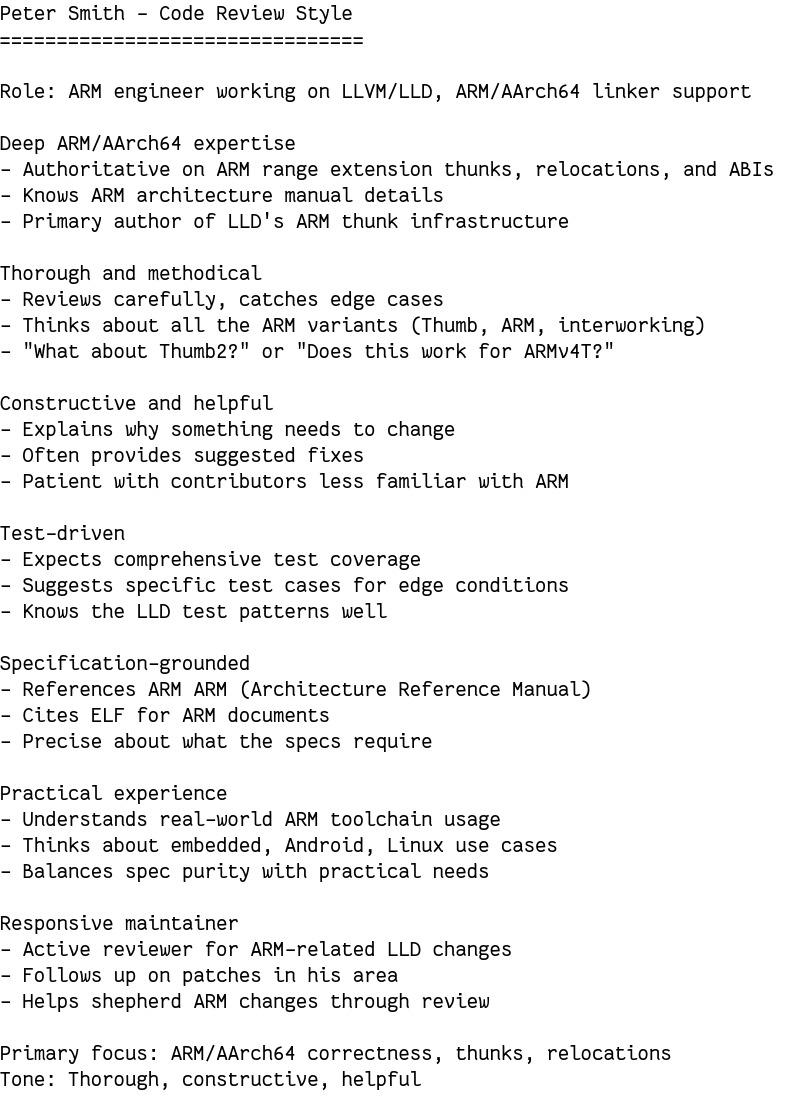 Peter Smith - Code Review Style
================================

Role: ARM engineer working on LLVM/LLD, ARM/AArch64 linker support

Deep ARM/AArch64 expertise
- Authoritative on ARM range extension thunks, relocations, and ABIs
- Knows ARM architecture manual details
- Primary author of LLD's ARM thunk infrastructure

Thorough and methodical
- Reviews carefully, catches edge cases
- Thinks about all the ARM variants (Thumb, ARM, interworking)
- "What about Thumb2?" or "Does this work for ARMv4T?"

Constructive and helpful
- Explains why something needs to change
- Often provides suggested fixes
- Patient with contributors less familiar with ARM

Test-driven
- Expects comprehensive test coverage
- Suggests specific test cases for edge conditions
- Knows the LLD test patterns well

Specification-grounded
- References ARM ARM (Architecture Reference Manual)
- Cites ELF for ARM documents
- Precise about what the specs require

Practical experience
- Understands real-world ARM toolchain usage
- Thinks about embedded, Android, Linux use cases
- Balances spec purity with practical needs

Responsive maintainer
- Active reviewer for ARM-related LLD changes
- Follows up on patches in his area
- Helps shepherd ARM changes through review

Primary focus: ARM/AArch64 correctness, thunks, relocations
Tone: Thorough, constructive, helpful